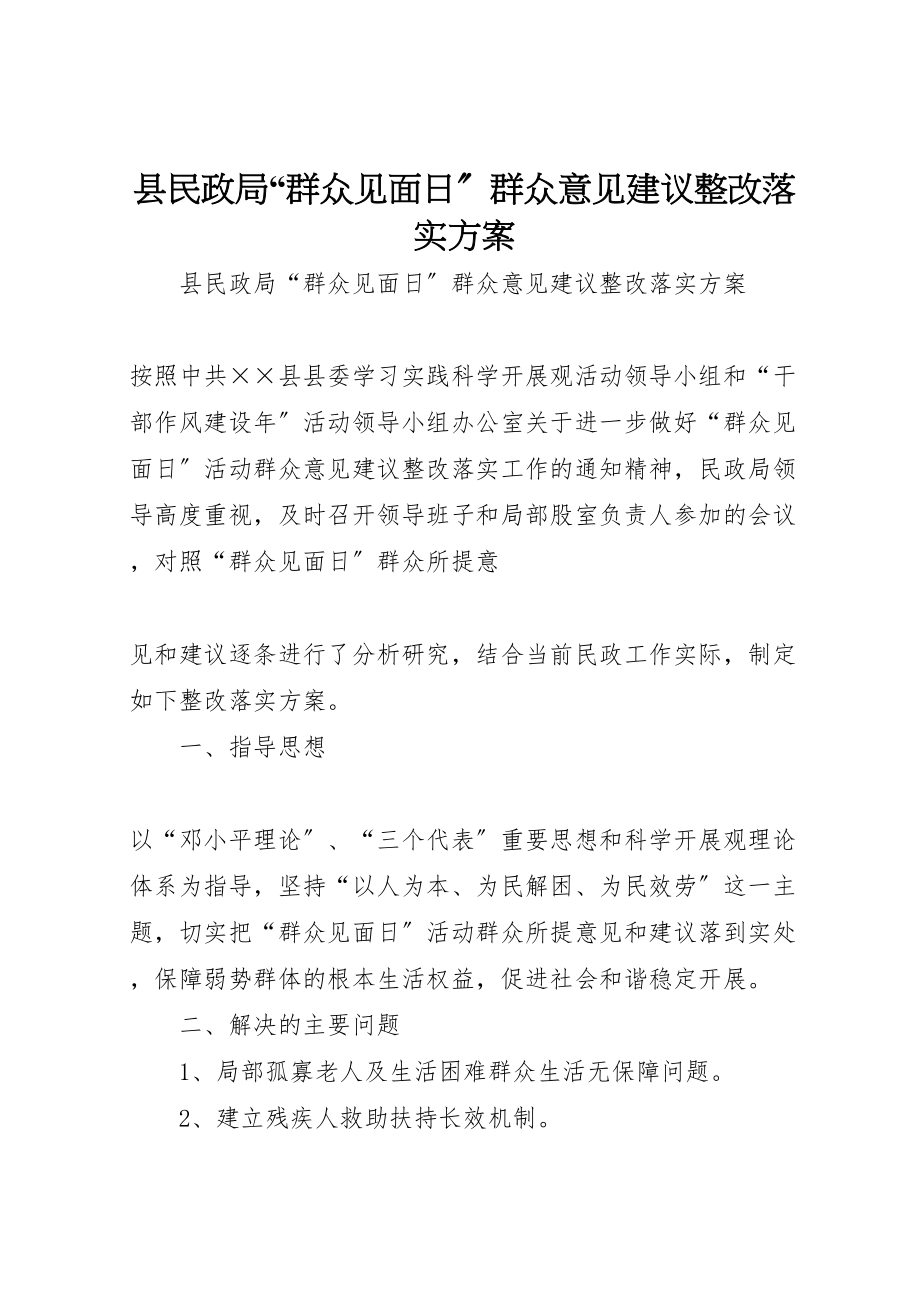 县民政局“群众见面日〞群众意见建议整改落实方案

县民政局“群众见面日〞群众意见建议整改落实方案

按照中共××县县委学习实践科学开展观活动领导小组和“干部作风建设年〞活动领导小组办公室关于进一步做好“群众见面日〞活动群众意见建议整改落实工作的通知精神，民政局领导高度重视，及时召开领导班子和局部股室负责人参加的会议，对照“群众见面日〞群众所提意

见和建议逐条进行了分析研究，结合当前民政工作实际，制定如下整改落实方案。

一、指导思想

以“邓小平理论〞、“三个代表〞重要思想和科学开展观理论体系为指导，坚持“以人为本、为民解困、为民效劳〞这一主题，切实把“群众见面日〞活动群众所提意见和建议落到实处，保障弱势群体的根本生活权益，促进社会和谐稳定开展。

二、解决的主要问题

1、局部孤寡老人及生活困难群众生活无保障问题。

2、建立残疾人救助扶持长效机制。